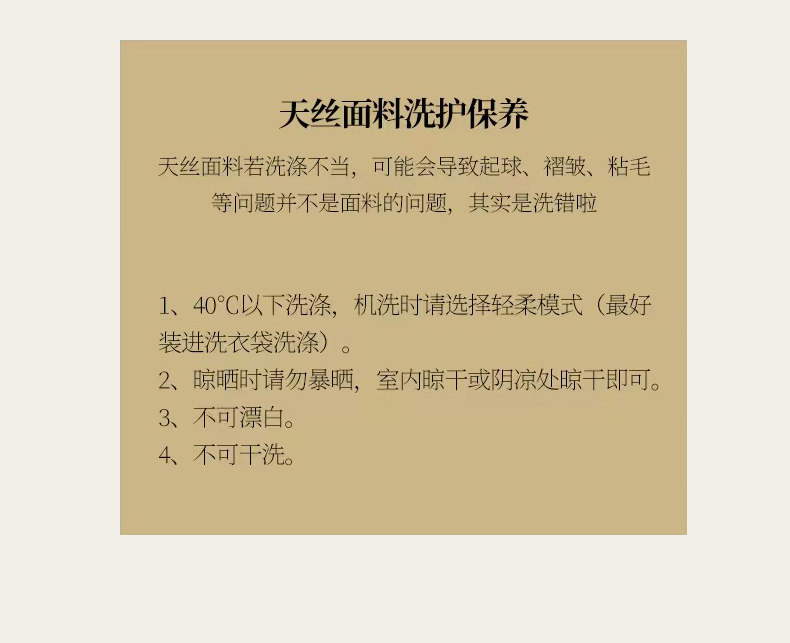 天丝面料洗护保养

天丝面料若洗涤不当，可能会导致起球、褶皱、粘毛等问题并不是面料的问题，其实是洗错啦

1、40°C以下洗涤，机洗时请选择轻柔模式（最好装进洗衣袋洗涤）。
2、晾晒时请勿暴晒，室内晾干或阴凉处晾干即可。
3、不可漂白。
4、不可干洗。